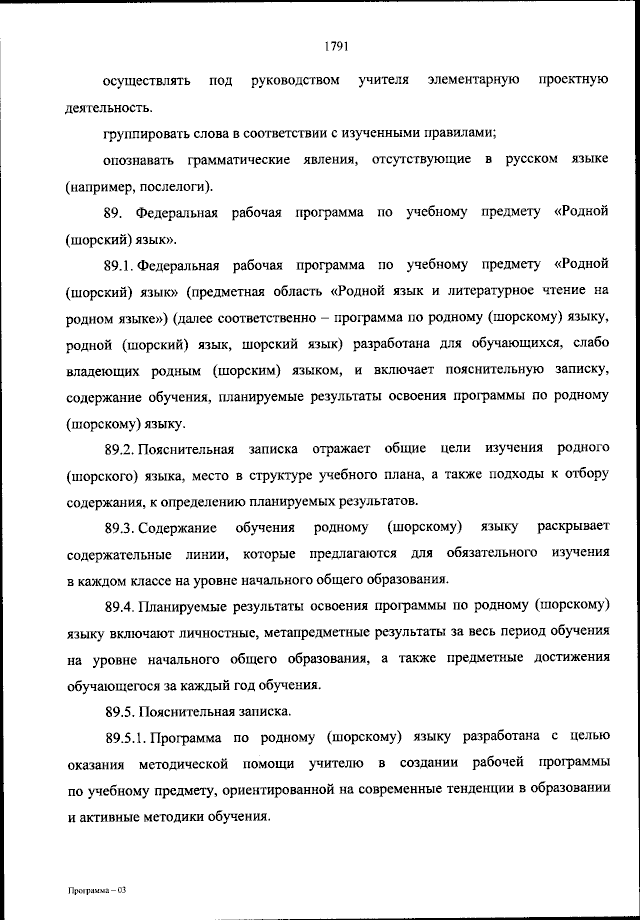 1791

осуществлять под руководством учителя элементарную проектную деятельность.

группировать слова в соответствии с изученными правилами;

опознавать грамматические явления, отсутствующие в русском языке (например, послелоги).

89. Федеральная рабочая программа по учебному предмету «Родной (шорский) язык».

89.1. Федеральная рабочая программа по учебному предмету «Родной (шорский) язык» (предметная область «Родной язык и литературное чтение на родном языке») (далее соответственно – программа по родному (шорскому) языку, родной (шорский) язык, шорский язык) разработана для обучающихся, слабо владеющих родным (шорским) языком, и включает пояснительную записку, содержание обучения, планируемые результаты освоения программы по родному (шорскому) языку.

89.2. Пояснительная записка отражает общие цели изучения родного (шорского) языка, место в структуре учебного плана, а также подходы к отбору содержания, к определению планируемых результатов.

89.3. Содержание обучения родному (шорскому) языку раскрывает содержательные линии, которые предлагаются для обязательного изучения в каждом классе на уровне начального общего образования.

89.4. Планируемые результаты освоения программы по родному (шорскому) языку включают личностные, метапредметные результаты за весь период обучения на уровне начального общего образования, а также предметные достижения обучающегося за каждый год обучения.

89.5. Пояснительная записка.

89.5.1. Программа по родному (шорскому) языку разработана с целью оказания методической помощи учителю в создании рабочей программы по учебному предмету, ориентированной на современные тенденции в образовании и активные методики обучения.

Программа – 03